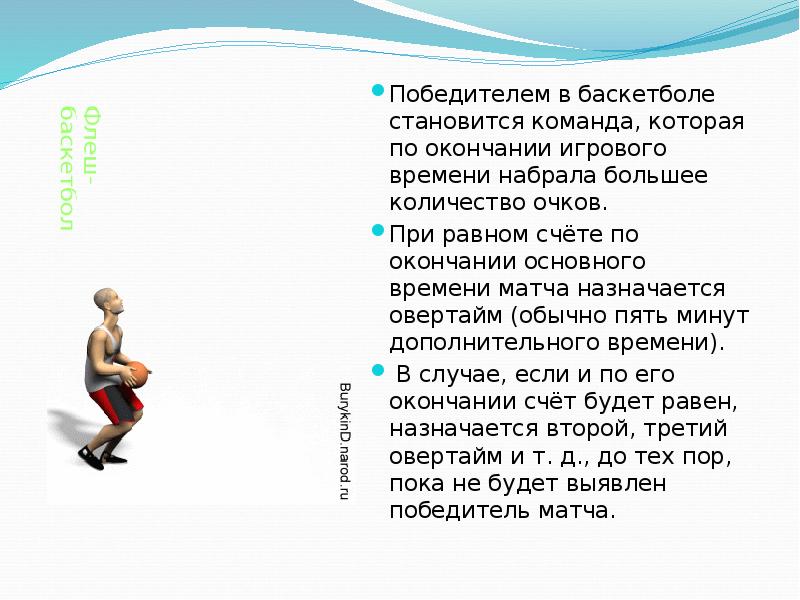 Флеш-баскетбол

BurykinD.narod.ru

Победителем в баскетболе становится команда, которая по окончании игрового времени набрала большее количество очков.

При равном счёте по окончании основного времени матча назначается овертайм (обычно пять минут дополнительного времени).

В случае, если и по его окончании счёт будет равен, назначается второй, третий овертайм и т. д., до тех пор, пока не будет выявлен победитель матча.